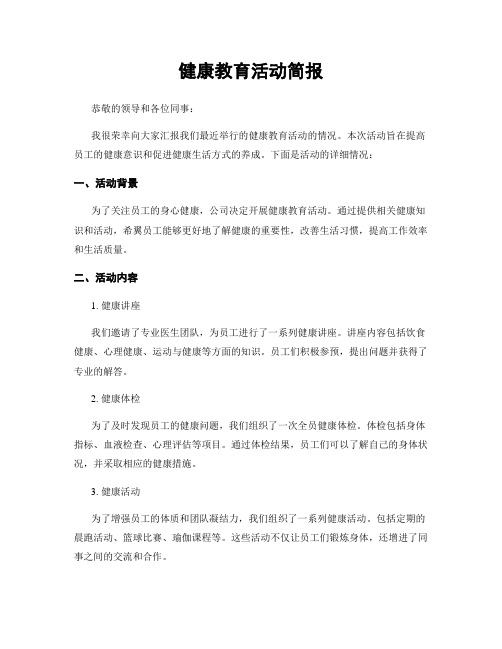 健康教育活动简报

恭敬的领导和各位同事：

我很荣幸向大家汇报我们最近举行的健康教育活动的情况。本次活动旨在提高员工的健康意识和促进健康生活方式的养成。下面是活动的详细情况：

一、活动背景

为了关注员工的身心健康，公司决定开展健康教育活动。通过提供相关健康知识和活动，希冀员工能够更好地了解健康的重要性，改善生活习惯，提高工作效率和生活质量。

二、活动内容

1. 健康讲座

我们邀请了专业医生团队，为员工进行了一系列健康讲座。讲座内容包括饮食健康、心理健康、运动与健康等方面的知识。员工们积极参预，提出问题并获得了专业的解答。

2. 健康体检

为了及时发现员工的健康问题，我们组织了一次全员健康体检。体检包括身体指标、血液检查、心理评估等项目。通过体检结果，员工们可以了解自己的身体状况，并采取相应的健康措施。

3. 健康活动

为了增强员工的体质和团队凝结力，我们组织了一系列健康活动。包括定期的晨跑活动、篮球比赛、瑜伽课程等。这些活动不仅让员工们锻炼身体，还增进了同事之间的交流和合作。